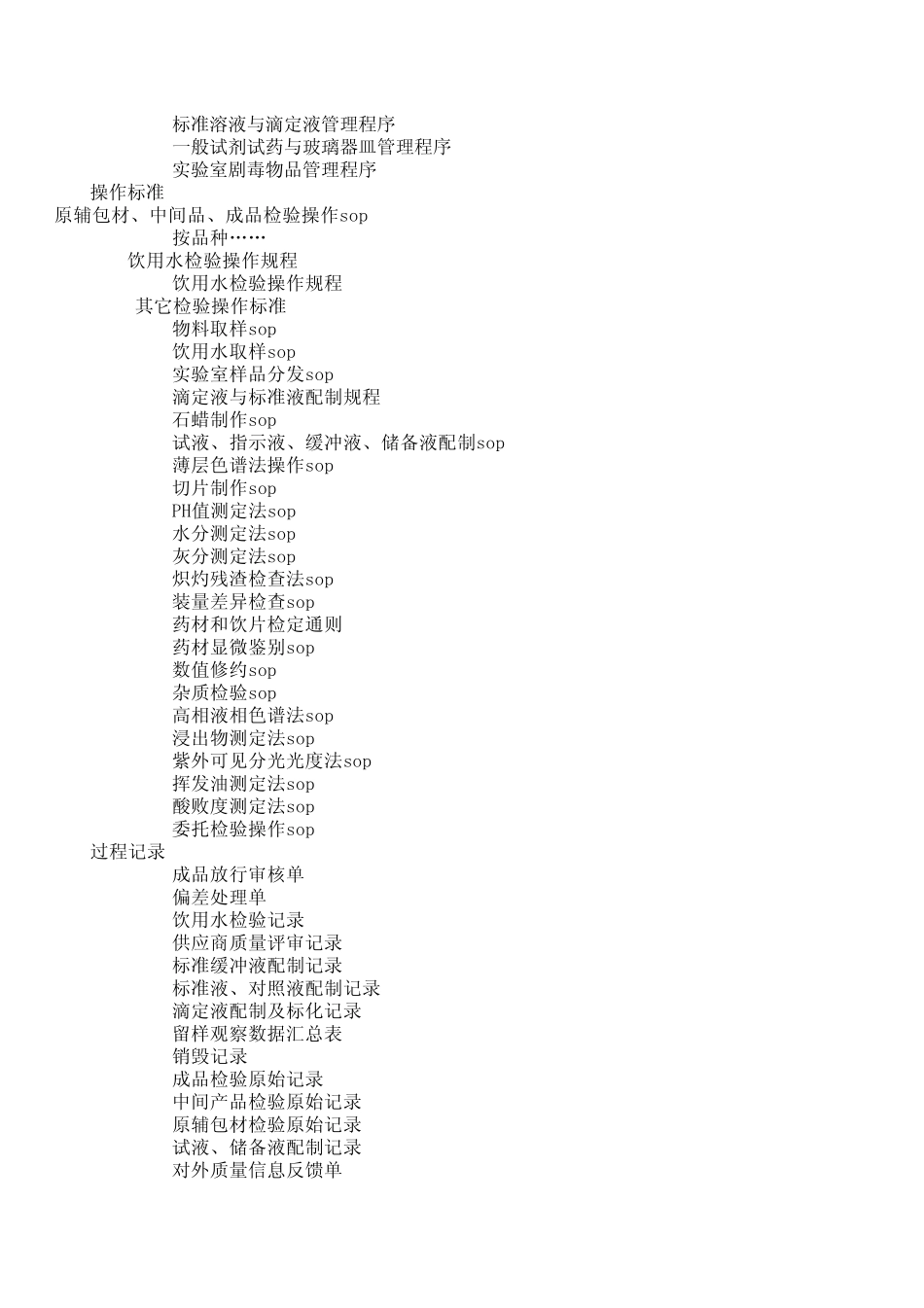 标准溶液与滴定液管理程序
一般试剂试药与玻璃器皿管理程序
实验室剧毒物品管理程序
操作标准
原辅包材、中间品、成品检验操作sop
按品种……
饮用水检验操作规程
饮用水检验操作规程
其它检验操作标准
物料取样sop
饮用水取样sop
实验室样品分发sop
滴定液与标准液配制规程
石蜡制作sop
试液、指示液、缓冲液、储备液配制sop
薄层色谱法操作sop
切片制作sop
PH值测定法sop
水分测定法sop
灰分测定法sop
炽灼残渣检查法sop
装量差异检查sop
药材和饮片检定通则
药材显微鉴别sop
数值修约sop
杂质检验sop
高相液相色谱法sop
浸出物测定法sop
紫外可见分光光度法sop
挥发油测定法sop
酸败度测定法sop
委托检验操作sop
过程记录
成品放行审核单
偏差处理单
饮用水检验记录
供应商质量评审记录
标准缓冲液配制记录
标准液、对照液配制记录
滴定液配制及标化记录
留样观察数据汇总表
销毁记录
成品检验原始记录
中间产品检验原始记录
原辅包材检验原始记录
试液、储备液配制记录
对外质量信息反馈单